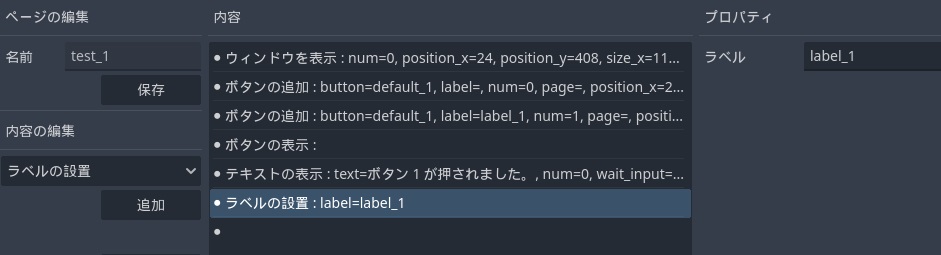 ページの編集

名前 test_1

保存

内容の編集

ラベルの設置

追加

内容

• ウィンドウを表示 : num=0, position_x=24, position_y=408, size_x=11...
• ボタンの追加 : button=default_1, label=, num=0, page=, position_x=2...
• ボタンの追加 : button=default_1, label=label_1, num=1, page=, positi...
• ボタンの表示 :
• テキストの表示 : text=ボタン 1 が押されました。, num=0, wait_input=...
• ラベルの設置 : label=label_1
•

プロパティ

ラベル label_1